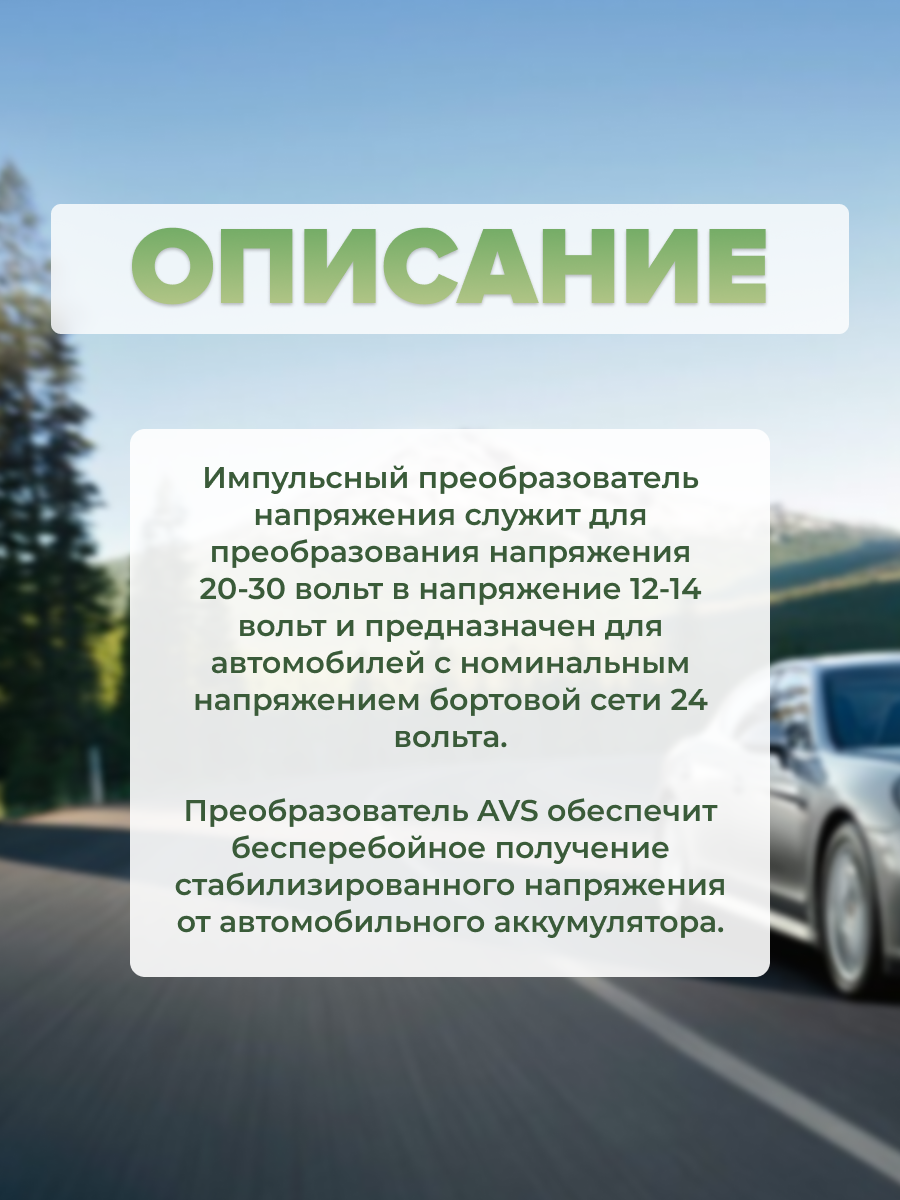 ОПИСАНИЕ

Импульсный преобразователь напряжения служит для преобразования напряжения 20-30 вольт в напряжение 12-14 вольт и предназначен для автомобилей с номинальным напряжением бортовой сети 24 вольта.

Преобразователь AVS обеспечит бесперебойное получение стабилизированного напряжения от автомобильного аккумулятора.